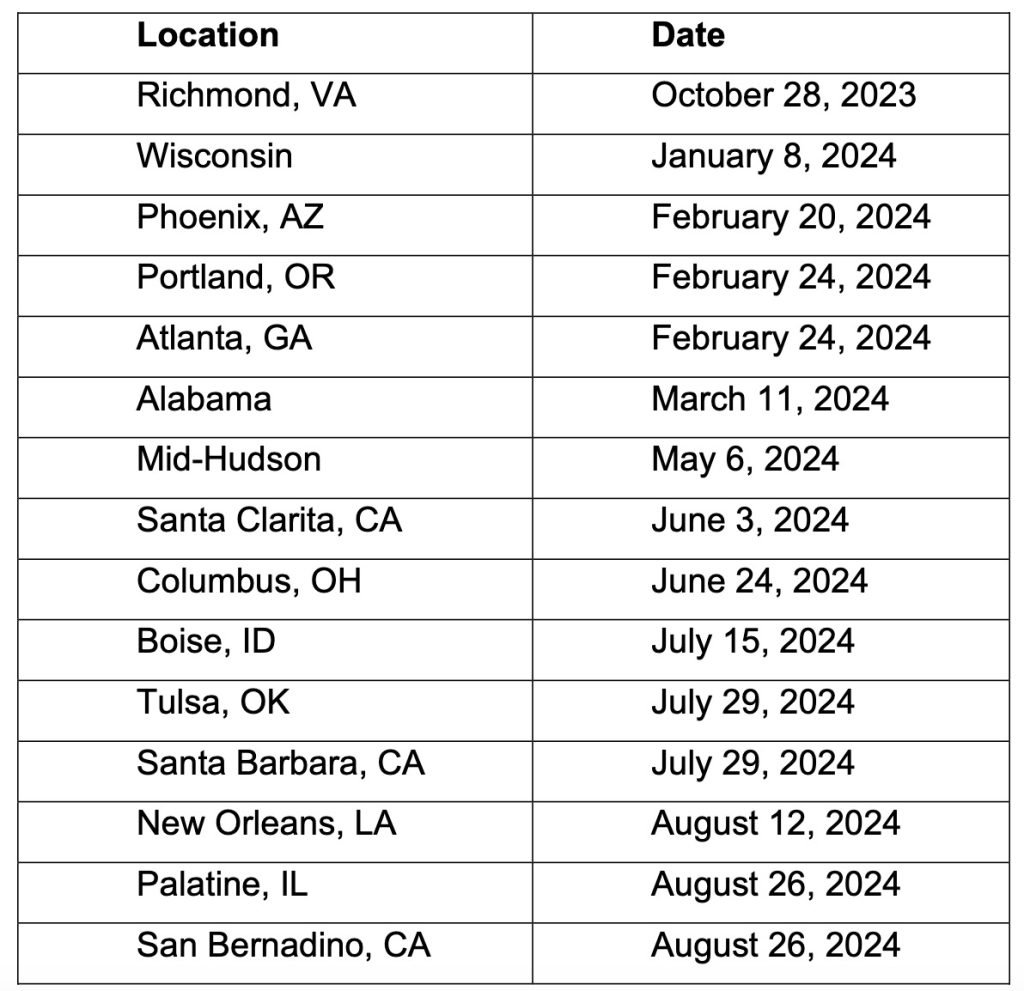 | Location | Date |
|---|---|
| Richmond, VA | October 28, 2023 |
| Wisconsin | January 8, 2024 |
| Phoenix, AZ | February 20, 2024 |
| Portland, OR | February 24, 2024 |
| Atlanta, GA | February 24, 2024 |
| Alabama | March 11, 2024 |
| Mid-Hudson | May 6, 2024 |
| Santa Clarita, CA | June 3, 2024 |
| Columbus, OH | June 24, 2024 |
| Boise, ID | July 15, 2024 |
| Tulsa, OK | July 29, 2024 |
| Santa Barbara, CA | July 29, 2024 |
| New Orleans, LA | August 12, 2024 |
| Palatine, IL | August 26, 2024 |
| San Bernadino, CA | August 26, 2024 |